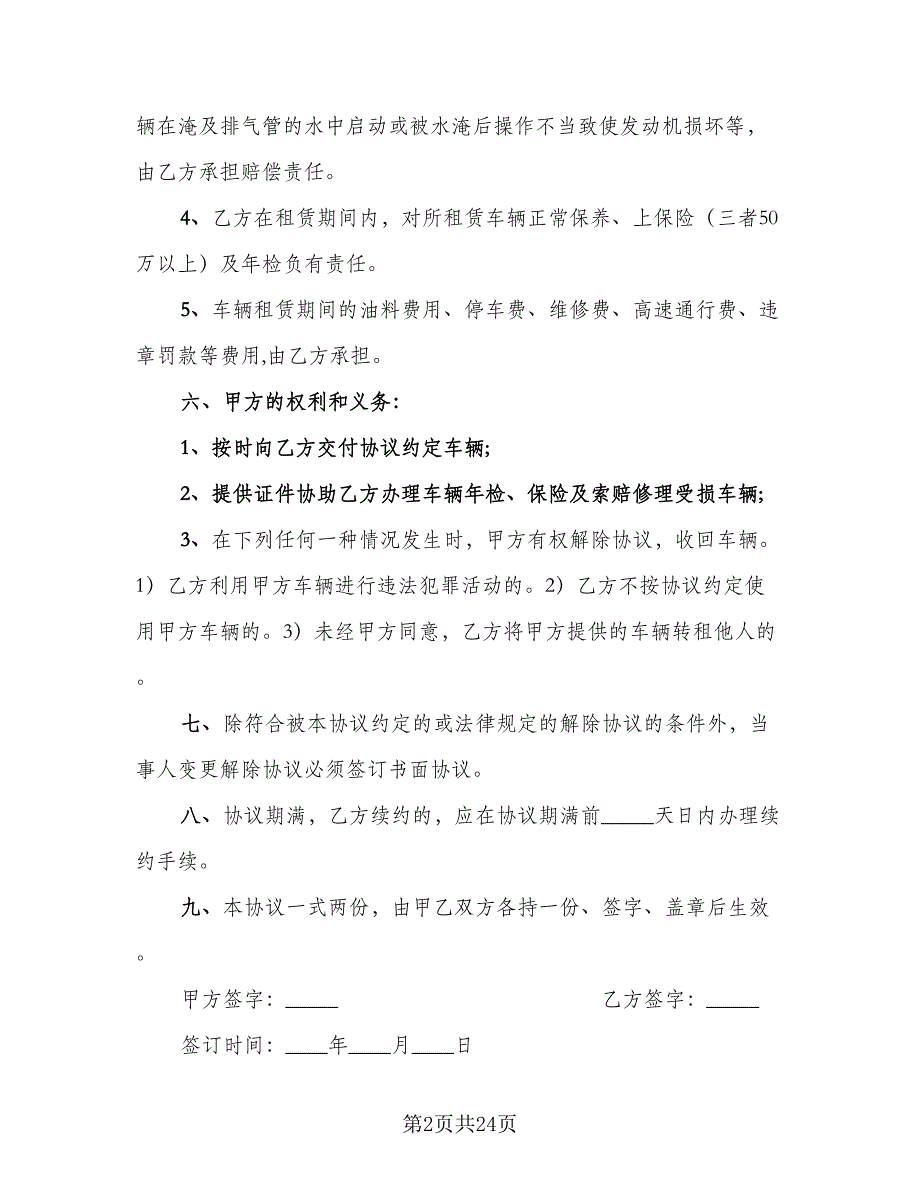 辆在淹及排气管的水中启动或被水淹后操作不当致使发动机损坏等，由乙方承担赔偿责任。

4、乙方在租赁期间内，对所租赁车辆正常保养、上保险（三者50万以上）及年检负有责任。

5、车辆租赁期间的油料费用、停车费、维修费、高速通行费、违章罚款等费用,由乙方承担。

六、甲方的权利和义务:

1、按时向乙方交付协议约定车辆;

2、提供证件协助乙方办理车辆年检、保险及索赔修理受损车辆;

3、在下列任何一种情况发生时，甲方有权解除协议，收回车辆。1）乙方利用甲方车辆进行违法犯罪活动的。2）乙方不按协议约定使用甲方车辆的。3）未经甲方同意，乙方将甲方提供的车辆转租他人的。

七、除符合被本协议约定的或法律规定的解除协议的条件外，当事人变更解除协议必须签订书面协议。

八、协议期满，乙方续约的，应在协议期满前_____天日内办理续约手续。

九、本协议一式两份，由甲乙双方各持一份、签字、盖章后生效。

甲方签字：_____

乙方签字：_____

签订时间：____年____月____日

第2页共24页